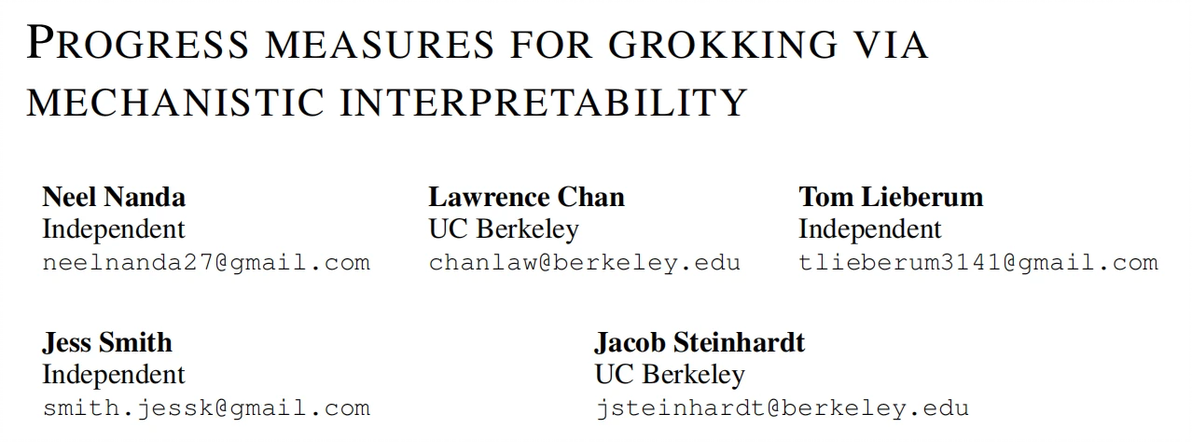 PROGRESS MEASURES FOR GROKKING VIA MECHANISTIC INTERPRETABILITY

Neel Nanda
Independent
neelnanda27@gmail.com

Lawrence Chan
UC Berkeley
chanlaw@berkeley.edu

Tom Lieberum
Independent
tlieberum3141@gmail.com

Jess Smith
Independent
smith.jessk@gmail.com

Jacob Steinhardt
UC Berkeley
jsteinhardt@berkeley.edu